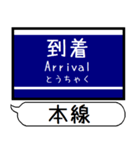 到着
Arrival
とうちゃく

本線